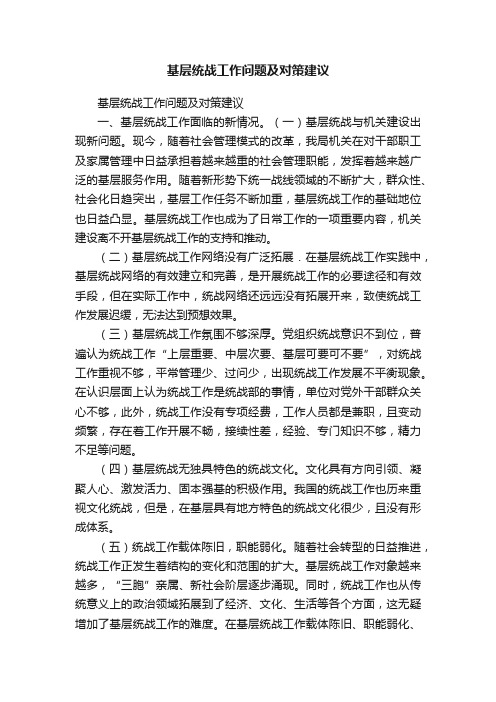 基层统战工作问题及对策建议

基层统战工作问题及对策建议

一、基层统战工作面临的新情况。（一）基层统战与机关建设出现新问题。现今，随着社会管理模式的改革，我局机关在对干部职工及家属管理中日益承担着越来越重的社会管理职能，发挥着越来越广泛的基层服务作用。随着新形势下统一战线领域的不断扩大，群众性、社会化日趋突出，基层工作任务不断加重，基层统战工作的基础地位也日益凸显。基层统战工作也成为了日常工作的一项重要内容，机关建设离不开基层统战工作的支持和推动。

（二）基层统战工作网络没有广泛拓展．在基层统战工作实践中，基层统战网络的有效建立和完善，是开展统战工作的必要途径和有效手段，但在实际工作中，统战网络还远远没有拓展开来，致使统战工作发展迟缓，无法达到预想效果。

（三）基层统战工作氛围不够深厚。党组织统战意识不到位，普遍认为统战工作“上层重要、中层次要、基层可要可不要”，对统战工作重视不够，平常管理少、过问少，出现统战工作发展不平衡现象。在认识层面上认为统战工作是统战部的事情，单位对党外干部群众关心不够，此外，统战工作没有专项经费，工作人员都是兼职，且变动频繁，存在着工作开展不畅，接续性差，经验、专门知识不够，精力不足等问题。

（四）基层统战无独具特色的统战文化。文化具有方向引领、凝聚人心、激发活力、固本强基的积极作用。我国的统战工作也历来重视文化统战，但是，在基层具有地方特色的统战文化很少，且没有形成体系。

（五）统战工作载体陈旧，职能弱化。随着社会转型的日益推进，统战工作正发生着结构的变化和范围的扩大。基层统战工作对象越来越多，“三胞”亲属、新社会阶层逐步涌现。同时，统战工作也从传统意义上的政治领域拓展到了经济、文化、生活等各个方面，这无疑增加了基层统战工作的难度。在基层统战工作载体陈旧、职能弱化、